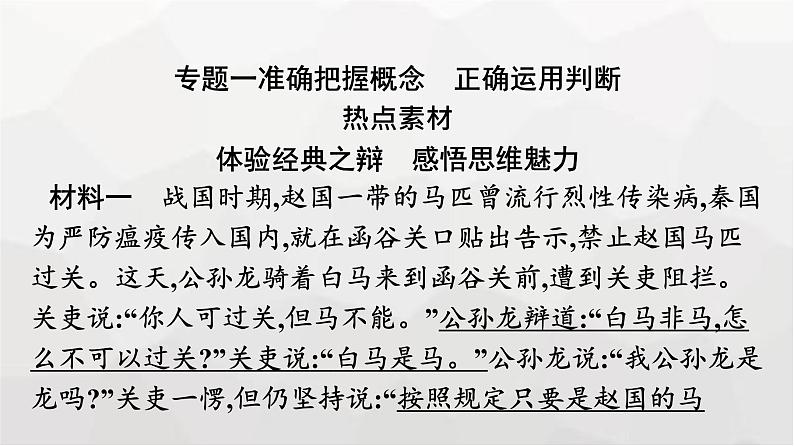 专题一准确把握概念　正确运用判断
热点素材
体验经典之辩　感悟思维魅力

材料一　战国时期,赵国一带的马匹曾流行烈性传染病,秦国为严防瘟疫传入国内,就在函谷关口贴出告示,禁止赵国马匹过关。这天,公孙龙骑着白马来到函谷关前,遭到关吏阻拦。关吏说:“你人可过关,但马不能。”公孙龙辩道:“白马非马,怎么不可以过关?”关吏说:“白马是马。”公孙龙说:“我公孙龙是龙吗?”关吏一愣,但仍坚持说:“按照规定只要是赵国的马